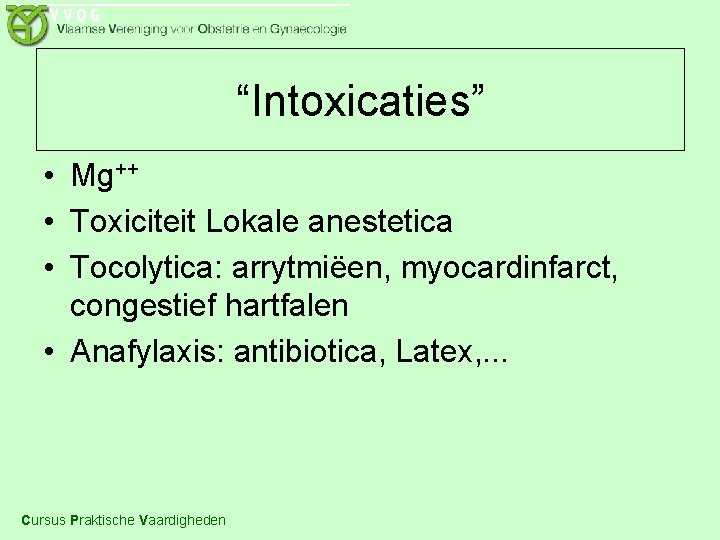 VVOG
Vlaamse Vereniging voor Obstetrie en Gynaecologie

"Intoxicaties"

• $Mg^{++}$
• Toxiciteit Lokale anestetica
• Tocolytica: arrytmiëen, myocardinfarct, congestief hartfalen
• Anafylaxis: antibiotica, Latex,...

Cursus Praktische Vaardigheden